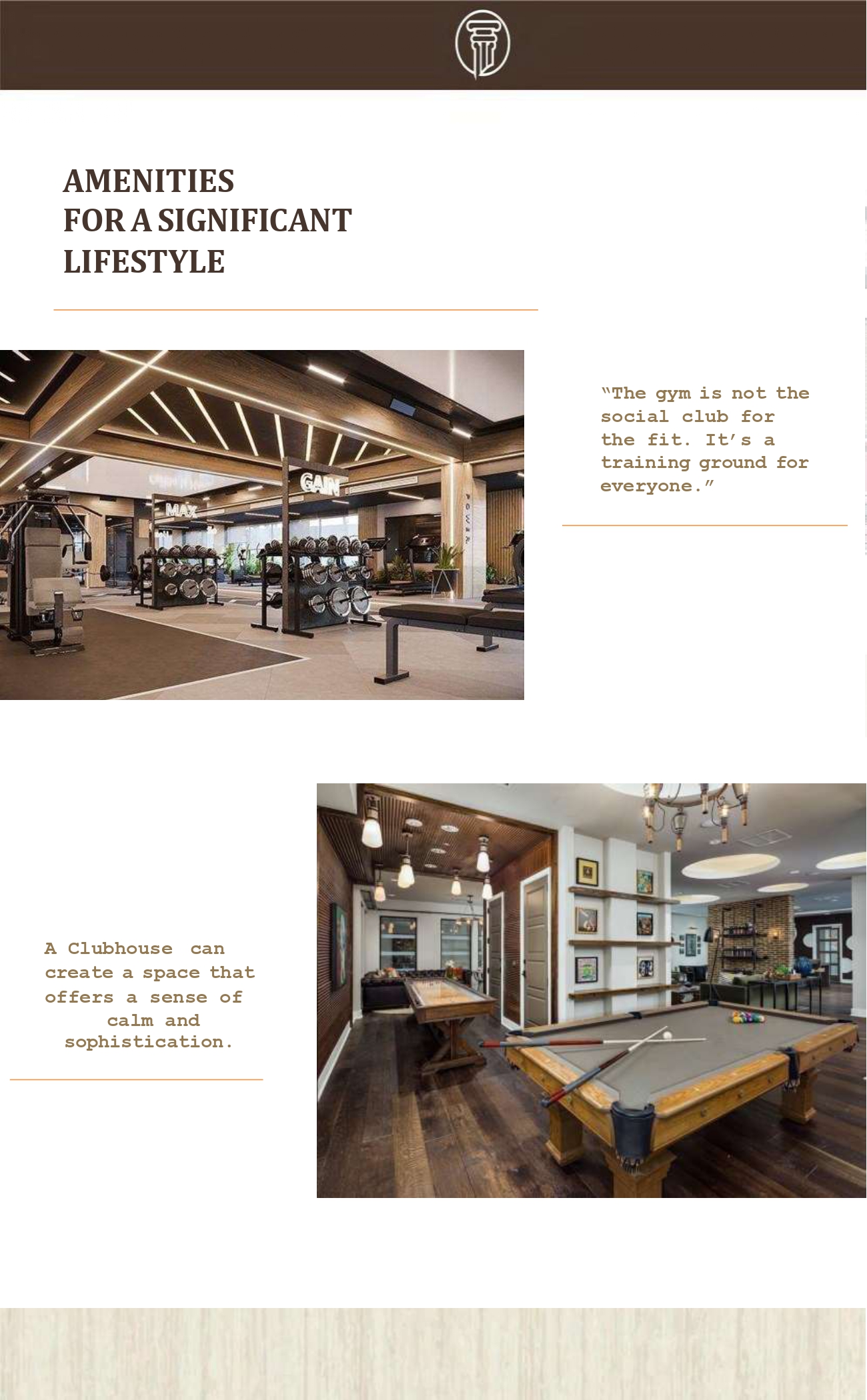 AMENITIES
FOR A SIGNIFICANT
LIFESTYLE

"The gym is not the social club for the fit. It's a training ground for everyone."

A Clubhouse can create a space that offers a sense of calm and sophistication.